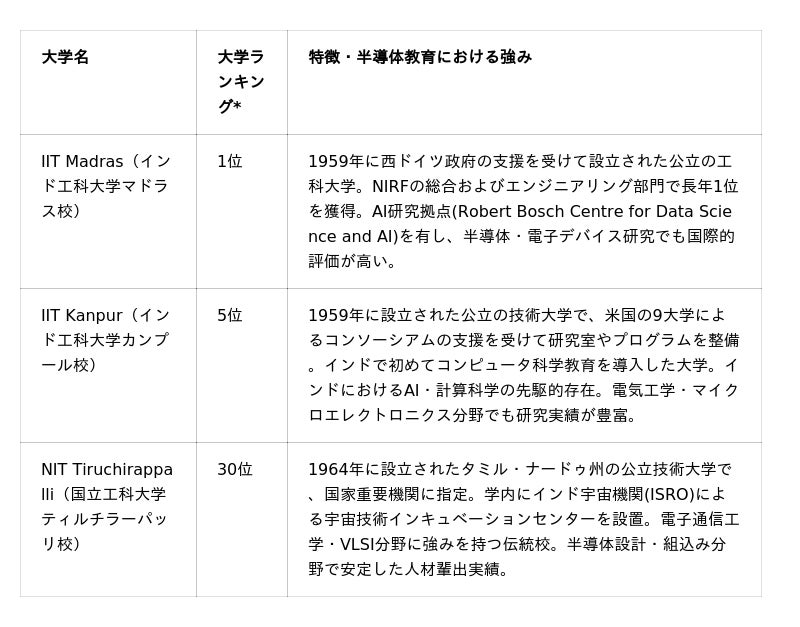 | 大学名 | 大学ランキング* | 特徴・半導体教育における強み |
|---|---|---|
| IIT Madras（インド工科大学マドラス校） | 1位 | 1959年に西ドイツ政府の支援を受けて設立された公立の工科大学。NIRFの総合およびエンジニアリング部門で長年1位を獲得。AI研究拠点(Robert Bosch Centre for Data Science and AI)を有し、半導体・電子デバイス研究でも国際的評価が高い。 |
| IIT Kanpur（インド工科大学カンプール校） | 5位 | 1959年に設立された公立の技術大学で、米国の9大学によるコンソーシアムの支援を受けて研究室やプログラムを整備。インドで初めてコンピュータ科学教育を導入した大学。インドにおけるAI・計算科学の先駆的存在。電気工学・マイクロエレクトロニクス分野でも研究実績が豊富。 |
| NIT Tiruchirappalli（国立工科大学ティルチラーパッリ校） | 30位 | 1964年に設立されたタミル・ナードゥ州の公立技術大学で、国家重要機関に指定。学内にインド宇宙機関(ISRO)による宇宙技術インキュベーションセンターを設置。電子通信工学・VLSI分野に強みを持つ伝統校。半導体設計・組込み分野で安定した人材輩出実績。 |